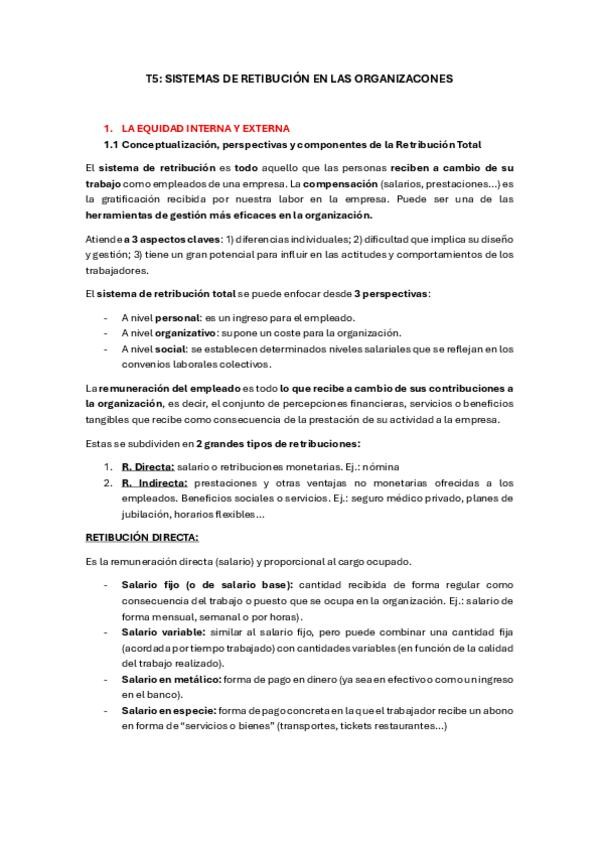 T5: SISTEMAS DE RETIBUCIÓN EN LAS ORGANIZACONES

1. LA EQUIDAD INTERNA Y EXTERNA

1.1 Conceptualización, perspectivas y componentes de la Retribución Total

El sistema de retribución es todo aquello que las personas reciben a cambio de su trabajo como empleados de una empresa. La compensación (salarios, prestaciones...) es la gratificación recibida por nuestra labor en la empresa. Puede ser una de las herramientas de gestión más eficaces en la organización.

Atiende a 3 aspectos claves: 1) diferencias individuales; 2) dificultad que implica su diseño y gestión; 3) tiene un gran potencial para influir en las actitudes y comportamientos de los trabajadores.

El sistema de retribución total se puede enfocar desde 3 perspectivas:

- A nivel personal: es un ingreso para el empleado.
- A nivel organizativo: supone un coste para la organización.
- A nivel social: se establecen determinados niveles salariales que se reflejan en los convenios laborales colectivos.

La remuneración del empleado es todo lo que recibe a cambio de sus contribuciones a la organización, es decir, el conjunto de percepciones financieras, servicios o beneficios tangibles que recibe como consecuencia de la prestación de su actividad a la empresa.

Estas se subdividen en 2 grandes tipos de retribuciones:

1. R. Directa: salario o retribuciones monetarias. Ej.: nómina
2. R. Indirecta: prestaciones y otras ventajas no monetarias ofrecidas a los empleados. Beneficios sociales o servicios. Ej.: seguro médico privado, planes de jubilación, horarios flexibles...

RETIBUCIÓN DIRECTA:

Es la remuneración directa (salario) y proporcional al cargo ocupado.

- Salario fijo (o de salario base): cantidad recibida de forma regular como consecuencia del trabajo o puesto que se ocupa en la organización. Ej.: salario de forma mensual, semanal o por horas).
- Salario variable: similar al salario fijo, pero puede combinar una cantidad fija (acordada por tiempo trabajado) con cantidades variables (en función de la calidad del trabajo realizado).
- Salario en metálico: forma de pago en dinero (ya sea en efectivo o como un ingreso en el banco).
- Salario en especie: forma de pago concreta en la que el trabajador recibe un abono en forma de "servicios o bienes" (transportes, tickets restaurantes...)